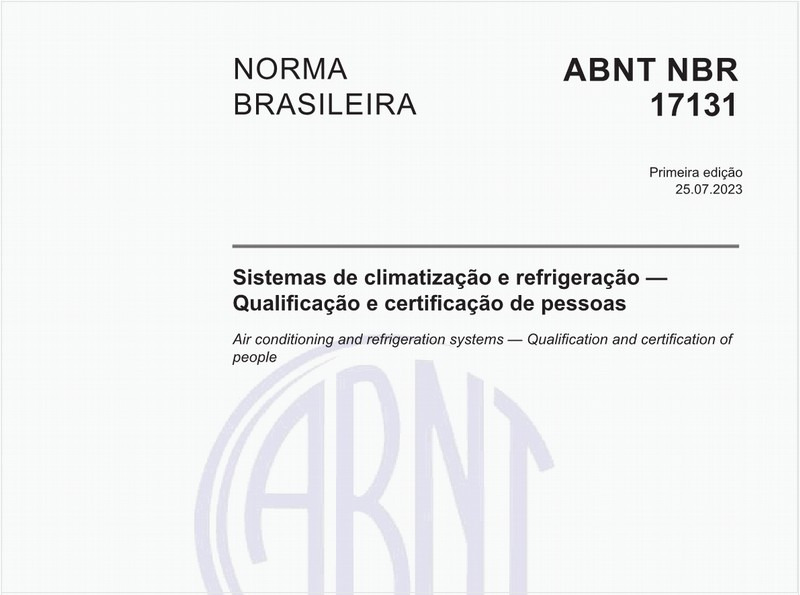 NORMA BRASILEIRA

ABNT NBR 17131

Primeira edição
25.07.2023

Sistemas de climatização e refrigeração — Qualificação e certificação de pessoas

Air conditioning and refrigeration systems — Qualification and certification of people

ABNT